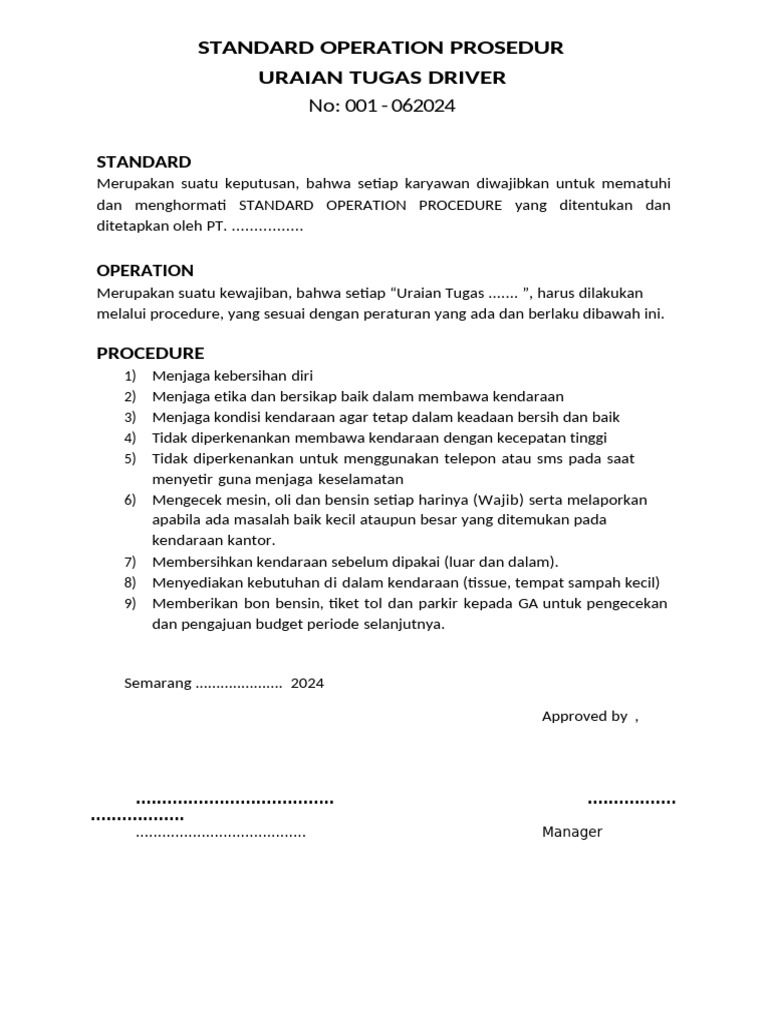 STANDARD OPERATION PROSEDUR
URAIAN TUGAS DRIVER
No: 001 - 062024

STANDARD
Merupakan suatu keputusan, bahwa setiap karyawan diwajibkan untuk mematuhi dan menghormati STANDARD OPERATION PROCEDURE yang ditentukan dan ditetapkan oleh PT. ................

OPERATION
Merupakan suatu kewajiban, bahwa setiap “Uraian Tugas ....... ”, harus dilakukan melalui procedure, yang sesuai dengan peraturan yang ada dan berlaku dibawah ini.

PROCEDURE
1) Menjaga kebersihan diri
2) Menjaga etika dan bersikap baik dalam membawa kendaraan
3) Menjaga kondisi kendaraan agar tetap dalam keadaan bersih dan baik
4) Tidak diperkenankan membawa kendaraan dengan kecepatan tinggi
5) Tidak diperkenankan untuk menggunakan telepon atau sms pada saat menyetir guna menjaga keselamatan
6) Mengecek mesin, oli dan bensin setiap harinya (Wajib) serta melaporkan apabila ada masalah baik kecil ataupun besar yang ditemukan pada kendaraan kantor.
7) Membersihkan kendaraan sebelum dipakai (luar dan dalam).
8) Menyediakan kebutuhan di dalam kendaraan (tissue, tempat sampah kecil)
9) Memberikan bon bensin, tiket tol dan parkir kepada GA untuk pengecekan dan pengajuan budget periode selanjutnya.

Semarang ..................... 2024

Approved by ,

...................................... ................. ..................

...................................... Manager